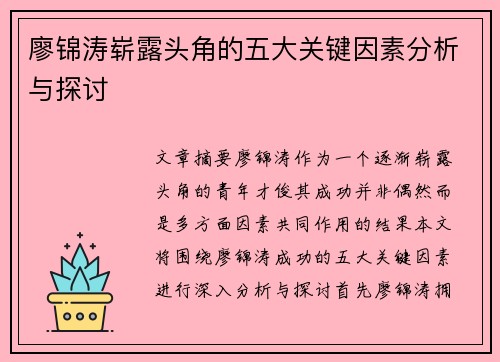 廖锦涛崭露头角的五大关键因素分析与探讨

文章摘要廖锦涛作为一个逐渐崭露头角的青年才俊其成功并非偶然而是多方面因素共同作用的结果本文将围绕廖锦涛成功的五大关键因素进行深入分析与探讨首先廖锦涛拥